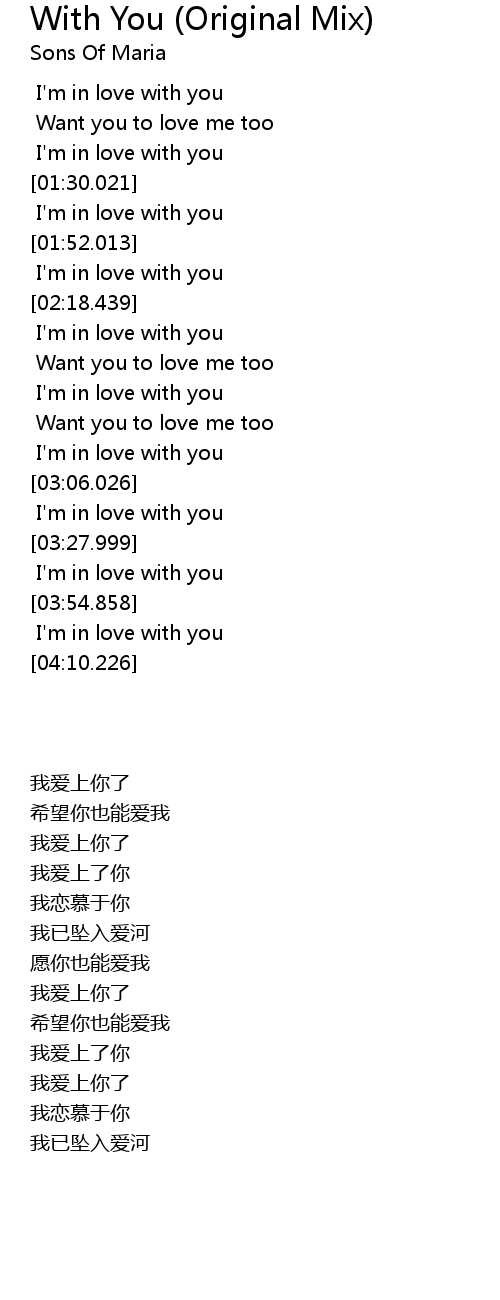 With You (Original Mix)
Sons Of Maria

I'm in love with you
Want you to love me too
I'm in love with you
[01:30.021]
I'm in love with you
[01:52.013]
I'm in love with you
[02:18.439]
I'm in love with you
Want you to love me too
I'm in love with you
Want you to love me too
I'm in love with you
[03:06.026]
I'm in love with you
[03:27.999]
I'm in love with you
[03:54.858]
I'm in love with you
[04:10.226]

我爱上你了
希望你也能爱我
我爱上你了
我爱上了你
我恋慕于你
我已坠入爱河
愿你也能爱我
我爱上你了
希望你也能爱我
我爱上了你
我爱上你了
我恋慕于你
我已坠入爱河